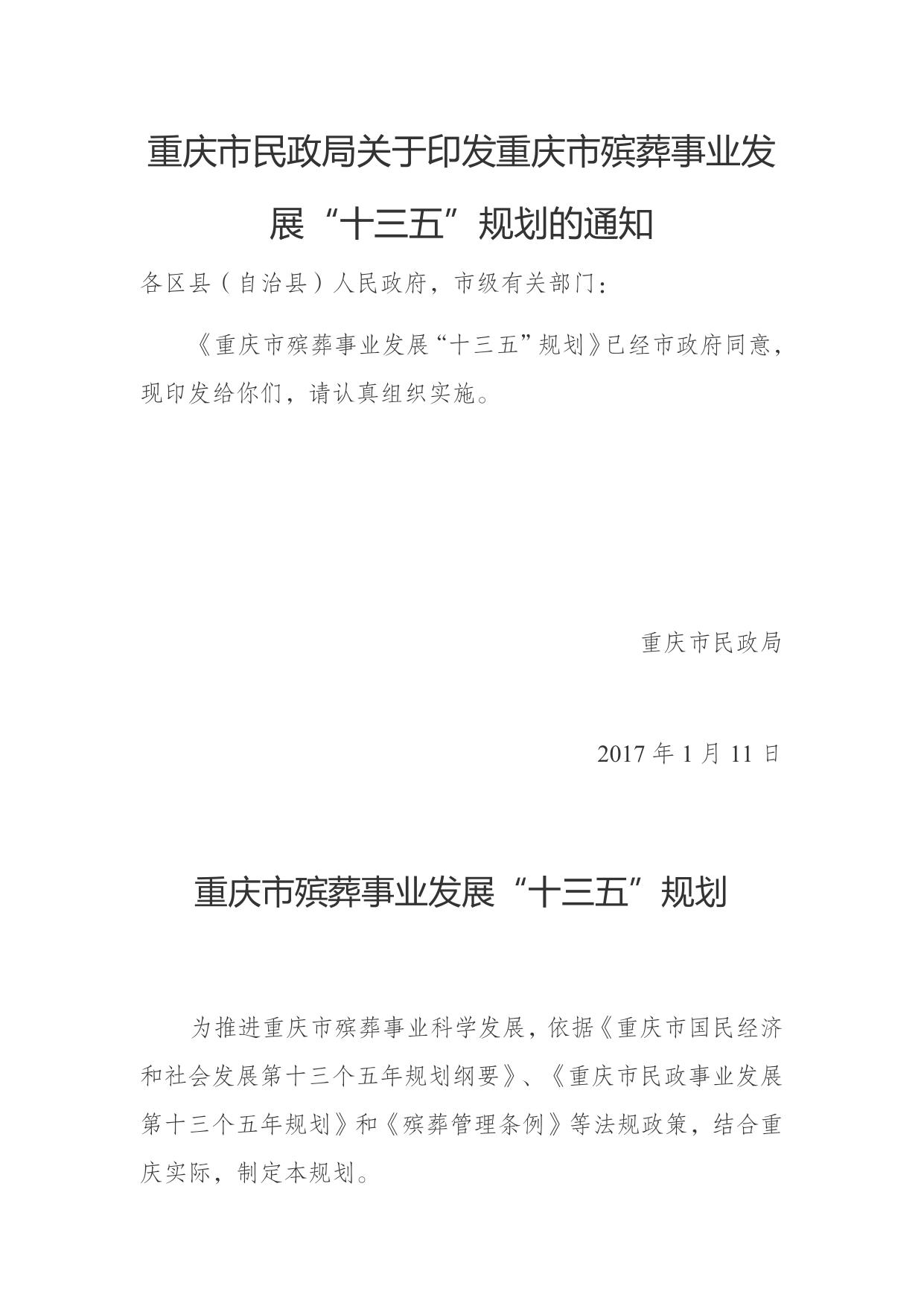 重庆市民政局关于印发重庆市殡葬事业发展“十三五”规划的通知

各区县（自治县）人民政府，市级有关部门：

《重庆市殡葬事业发展“十三五”规划》已经市政府同意，现印发给你们，请认真组织实施。

重庆市民政局

2017 年 1 月 11 日

重庆市殡葬事业发展“十三五”规划

为推进重庆市殡葬事业科学发展，依据《重庆市国民经济和社会发展第十三个五年规划纲要》、《重庆市民政事业发展第十三个五年规划》和《殡葬管理条例》等法规政策，结合重庆实际，制定本规划。